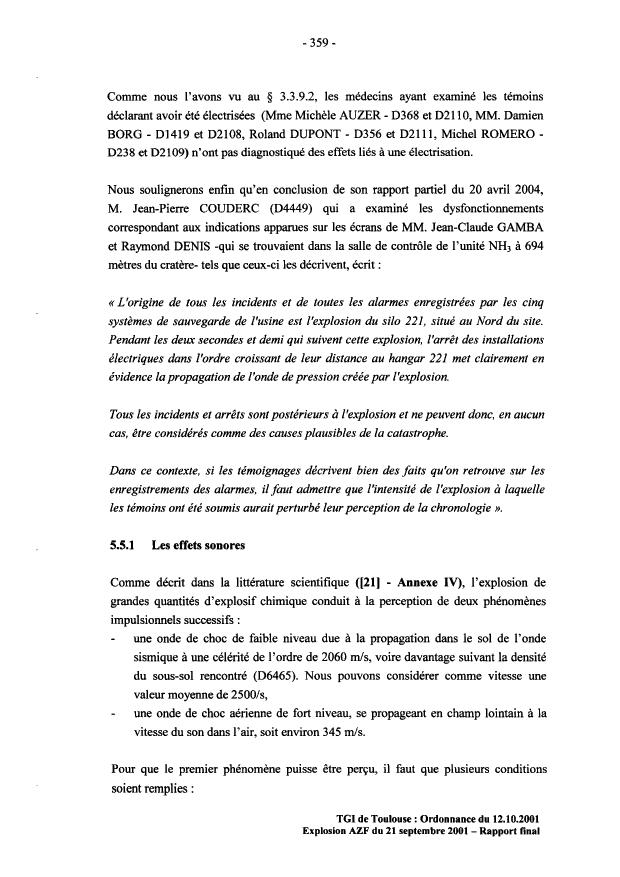 - 359 -

Comme nous l'avons vu au § 3.3.9.2, les médecins ayant examiné les témoins déclarant avoir été électrisées (Mme Michèle AUZER - D368 et D2110, MM. Damien BORG - D1419 et D2108, Roland DUPONT - D356 et D2111, Michel ROMERO - D238 et D2109) n'ont pas diagnostiqué des effets liés à une électrisation.

Nous soulignerons enfin qu'en conclusion de son rapport partiel du 20 avril 2004, M. Jean-Pierre COUDERC (D4449) qui a examiné les dysfonctionnements correspondant aux indications apparues sur les écrans de MM. Jean-Claude GAMBA et Raymond DENIS -qui se trouvaient dans la salle de contrôle de l'unité $NH_3$ à 694 mètres du cratère- tels que ceux-ci les décrivent, écrit :

« L'origine de tous les incidents et de toutes les alarmes enregistrées par les cinq systèmes de sauvegarde de l'usine est l'explosion du silo 221, situé au Nord du site. Pendant les deux secondes et demi qui suivent cette explosion, l'arrêt des installations électriques dans l'ordre croissant de leur distance au hangar 221 met clairement en évidence la propagation de l'onde de pression créée par l'explosion.

Tous les incidents et arrêts sont postérieurs à l'explosion et ne peuvent donc, en aucun cas, être considérés comme des causes plausibles de la catastrophe.

Dans ce contexte, si les témoignages décrivent bien des faits qu'on retrouve sur les enregistrements des alarmes, il faut admettre que l'intensité de l'explosion à laquelle les témoins ont été soumis aurait perturbé leur perception de la chronologie ».

5.5.1 Les effets sonores

Comme décrit dans la littérature scientifique ([21] - Annexe IV), l'explosion de grandes quantités d'explosif chimique conduit à la perception de deux phénomènes impulsionnels successifs :
- une onde de choc de faible niveau due à la propagation dans le sol de l'onde sismique à une célérité de l'ordre de 2060 m/s, voire davantage suivant la densité du sous-sol rencontré (D6465). Nous pouvons considérer comme vitesse une valeur moyenne de 2500/s,
- une onde de choc aérienne de fort niveau, se propageant en champ lointain à la vitesse du son dans l'air, soit environ 345 m/s.

Pour que le premier phénomène puisse être perçu, il faut que plusieurs conditions soient remplies :

TGI de Toulouse : Ordonnance du 12.10.2001
Explosion AZF du 21 septembre 2001 – Rapport final